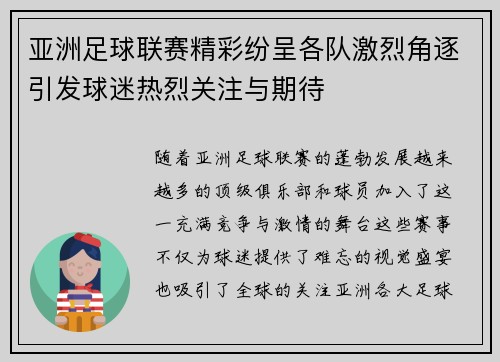 亚洲足球联赛精彩纷呈各队激烈角逐引发球迷热烈关注与期待

随着亚洲足球联赛的蓬勃发展越来越多的顶级俱乐部和球员加入了这一充满竞争与激情的舞台这些赛事不仅为球迷提供了难忘的视觉盛宴也吸引了全球的关注亚洲各大足球